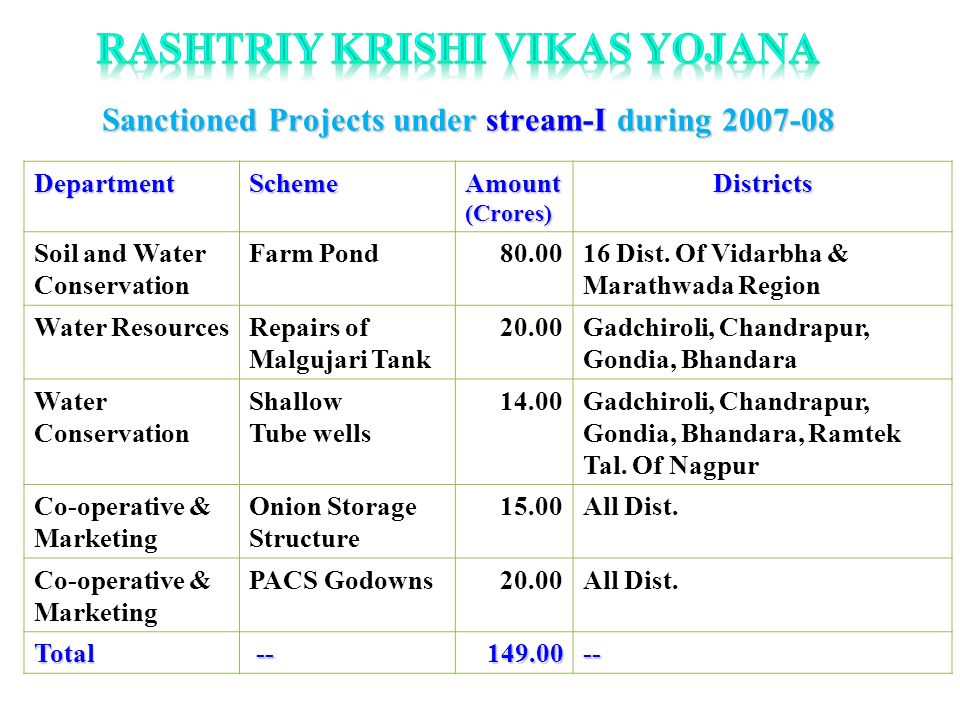 RASHTRIY KRISHI VIKAS YOJANA

Sanctioned Projects under stream-I during 2007-08

| Department | Scheme | Amount (Crores) | Districts |
|---|---|---|---|
| Soil and Water Conservation | Farm Pond | 80.00 | 16 Dist. Of Vidarbha & Marathwada Region |
| Water Resources | Repairs of Malgujari Tank | 20.00 | Gadchiroli, Chandrapur, Gondia, Bhandara |
| Water Conservation | Shallow Tube wells | 14.00 | Gadchiroli, Chandrapur, Gondia, Bhandara, Ramtek Tal. Of Nagpur |
| Co-operative & Marketing | Onion Storage Structure | 15.00 | All Dist. |
| Co-operative & Marketing | PACS Godowns | 20.00 | All Dist. |
| Total | -- | 149.00 | -- |